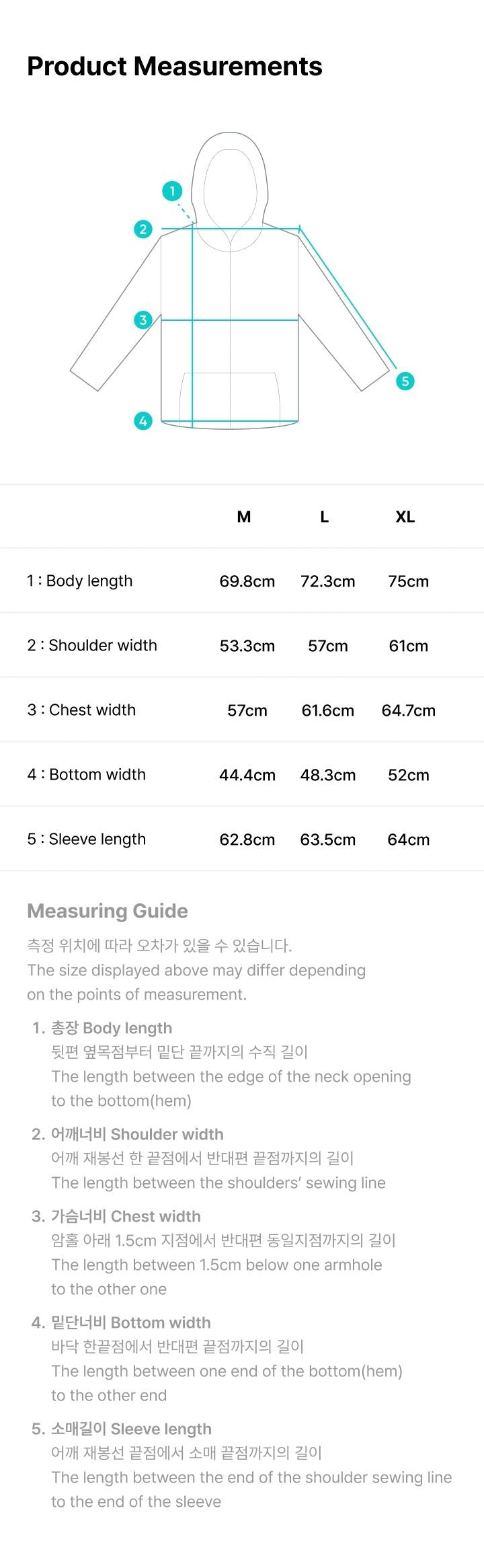 Product Measurements

1
2
3
4
5

| | M | L | XL |
|---|---|---|---|
| 1 : Body length | 69.8cm | 72.3cm | 75cm |
| 2 : Shoulder width | 53.3cm | 57cm | 61cm |
| 3 : Chest width | 57cm | 61.6cm | 64.7cm |
| 4 : Bottom width | 44.4cm | 48.3cm | 52cm |
| 5 : Sleeve length | 62.8cm | 63.5cm | 64cm |

Measuring Guide

측정 위치에 따라 오차가 있을 수 있습니다.
The size displayed above may differ depending on the points of measurement.

1. 총장 Body length
뒷편 옆목점부터 밑단 끝까지의 수직 길이
The length between the edge of the neck opening to the bottom(hem)

2. 어깨너비 Shoulder width
어깨 재봉선 한 끝점에서 반대편 끝점까지의 길이
The length between the shoulders' sewing line

3. 가슴너비 Chest width
암홀 아래 1.5cm 지점에서 반대편 동일지점까지의 길이
The length between 1.5cm below one armhole to the other one

4. 밑단너비 Bottom width
바닥 한끝점에서 반대편 끝점까지의 길이
The length between one end of the bottom(hem) to the other end

5. 소매길이 Sleeve length
어깨 재봉선 끝점에서 소매 끝점까지의 길이
The length between the end of the shoulder sewing line to the end of the sleeve